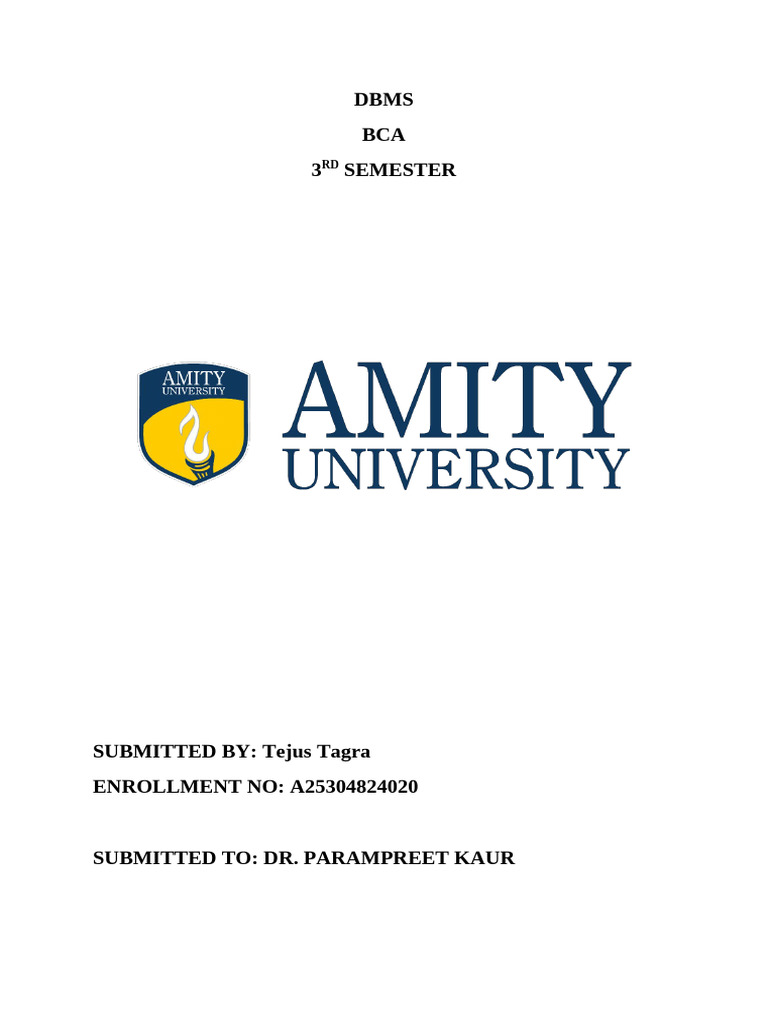 DBMS

BCA

3RD SEMESTER

AMITY
UNIVERSITY

AMITY
UNIVERSITY

SUBMITTED BY: Tejus Tagra

ENROLLMENT NO: A25304824020

SUBMITTED TO: DR. PARAMPREET KAUR